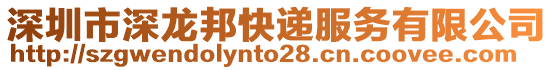 深圳市深龙邦快递服务有限公司
http://szgwendolynto28.cn.coovee.com